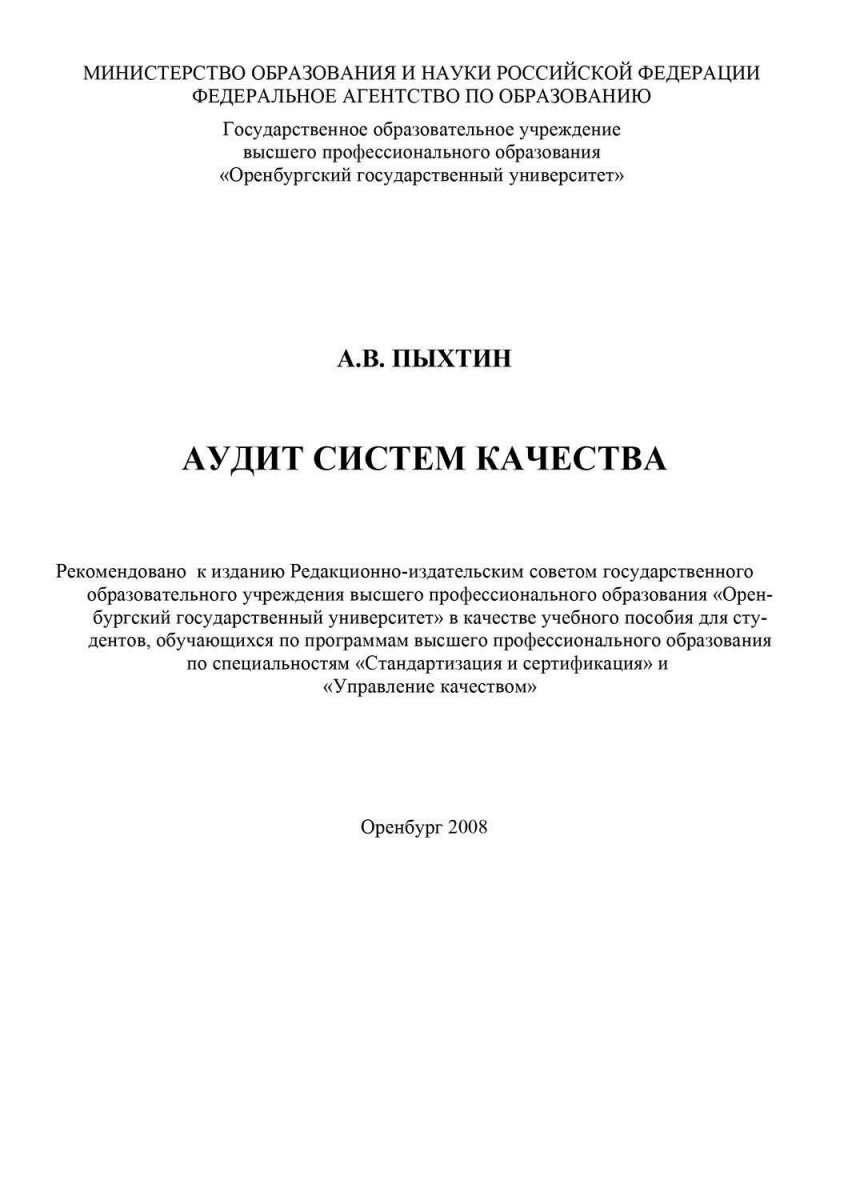 МИНИСТЕРСТВО ОБРАЗОВАНИЯ И НАУКИ РОССИЙСКОЙ ФЕДЕРАЦИИ
ФЕДЕРАЛЬНОЕ АГЕНТСТВО ПО ОБРАЗОВАНИЮ

Государственное образовательное учреждение
высшего профессионального образования
«Оренбургский государственный университет»

А.В. ПЫХТИН

АУДИТ СИСТЕМ КАЧЕСТВА

Рекомендовано к изданию Редакционно-издательским советом государственного образовательного учреждения высшего профессионального образования «Оренбургский государственный университет» в качестве учебного пособия для студентов, обучающихся по программам высшего профессионального образования по специальностям «Стандартизация и сертификация» и «Управление качеством»

Оренбург 2008